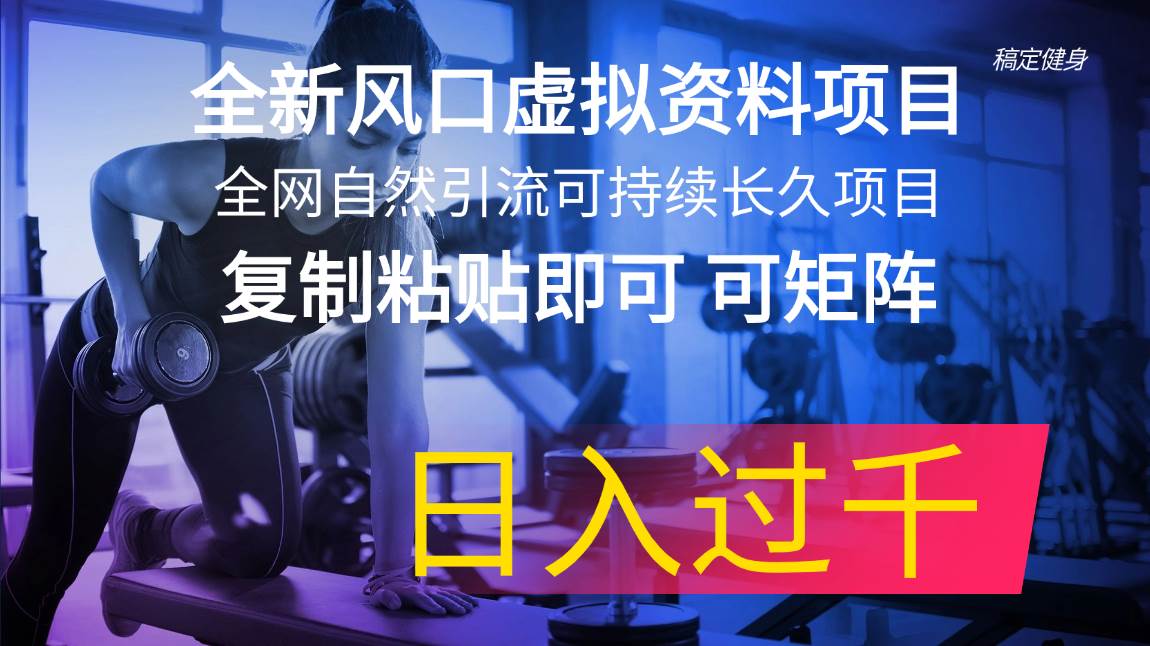 稿定健身

全新风口虚拟资料项目

全网自然引流可持续长久项目

复制粘贴即可 可矩阵

日入过千